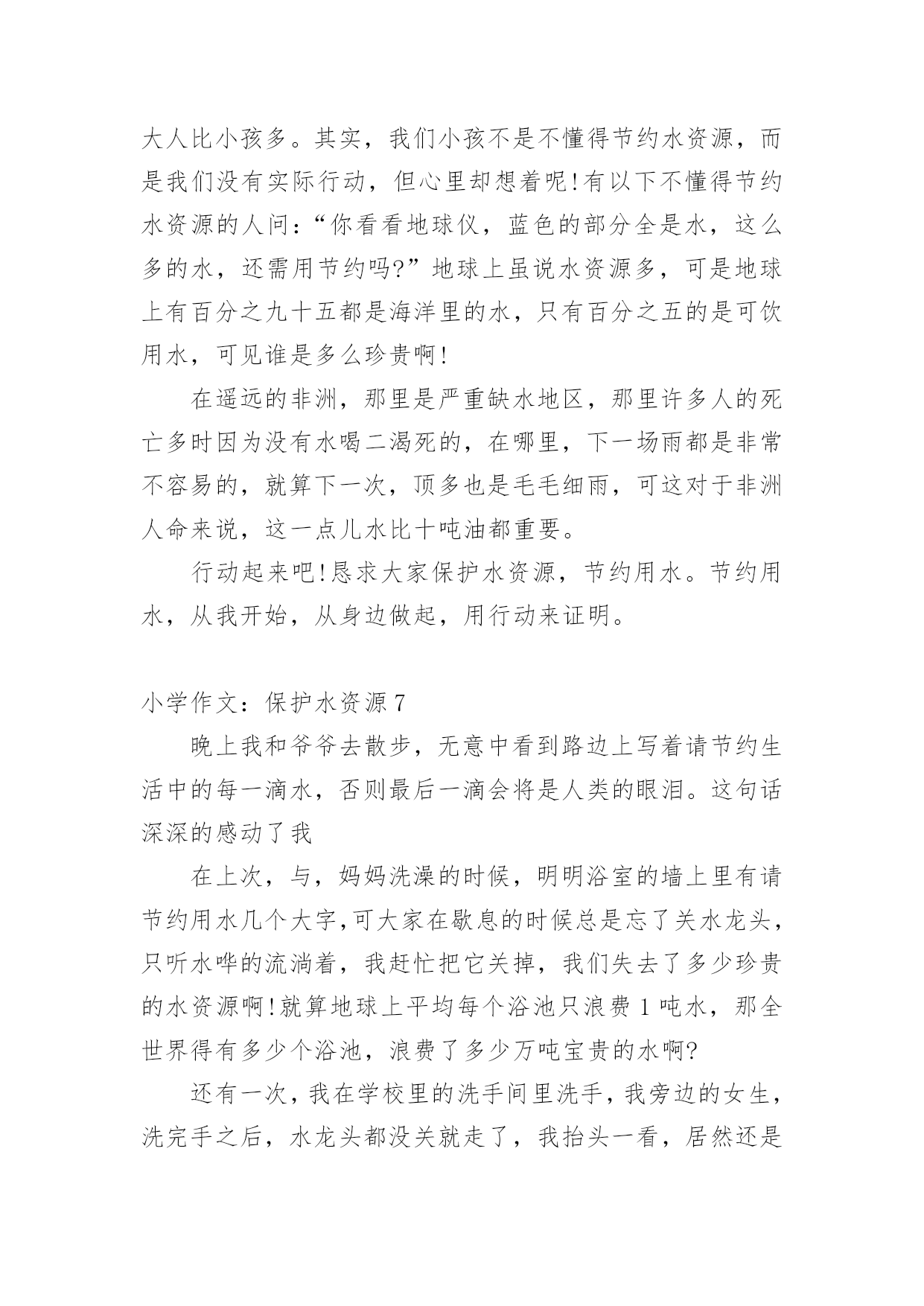 大人比小孩多。其实，我们小孩不是不懂得节约水资源，而是我们没有实际行动，但心里却想着呢!有以下不懂得节约水资源的人问：“你看看地球仪，蓝色的部分全是水，这么多的水，还需用节约吗?”地球上虽说水资源多，可是地球上有百分之九十五都是海洋里的水，只有百分之五的是可饮用水，可见谁是多么珍贵啊!

在遥远的非洲，那里是严重缺水地区，那里许多人的死亡多时因为没有水喝二渴死的，在哪里，下一场雨都是非常不容易的，就算下一次，顶多也是毛毛细雨，可这对于非洲人命来说，这一点儿水比十吨油都重要。

行动起来吧!恳求大家保护水资源，节约用水。节约用水，从我开始，从身边做起，用行动来证明。

小学作文：保护水资源 7

晚上我和爷爷去散步，无意中看到路边上写着请节约生活中的每一滴水，否则最后一滴会将是人类的眼泪。这句话深深的感动了我

在上次，与，妈妈洗澡的时候，明明浴室的墙上里有请节约用水几个大字,可大家在歇息的时候总是忘了关水龙头，只听水哗的流淌着，我赶忙把它关掉，我们失去了多少珍贵的水资源啊!就算地球上平均每个浴池只浪费 1 吨水，那全世界得有多少个浴池，浪费了多少万吨宝贵的水啊?

还有一次，我在学校里的洗手间里洗手，我旁边的女生，洗完手之后，水龙头都没关就走了，我抬头一看，居然还是